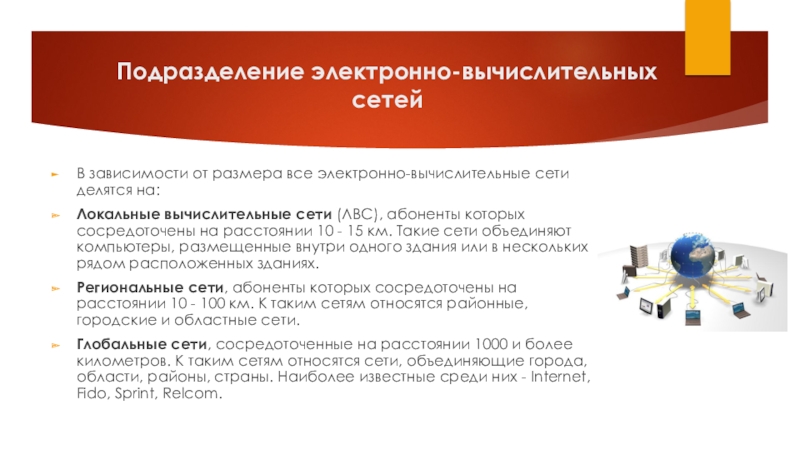 Подразделение электронно-вычислительных сетей

В зависимости от размера все электронно-вычислительные сети делятся на:

Локальные вычислительные сети (ЛВС), абоненты которых сосредоточены на расстоянии 10 - 15 км. Такие сети объединяют компьютеры, размещенные внутри одного здания или в нескольких рядом расположенных зданиях.

Региональные сети, абоненты которых сосредоточены на расстоянии 10 - 100 км. К таким сетям относятся районные, городские и областные сети.

Глобальные сети, сосредоточенные на расстоянии 1000 и более километров. К таким сетям относятся сети, объединяющие города, области, районы, страны. Наиболее известные среди них - Internet, Fido, Sprint, Relcom.